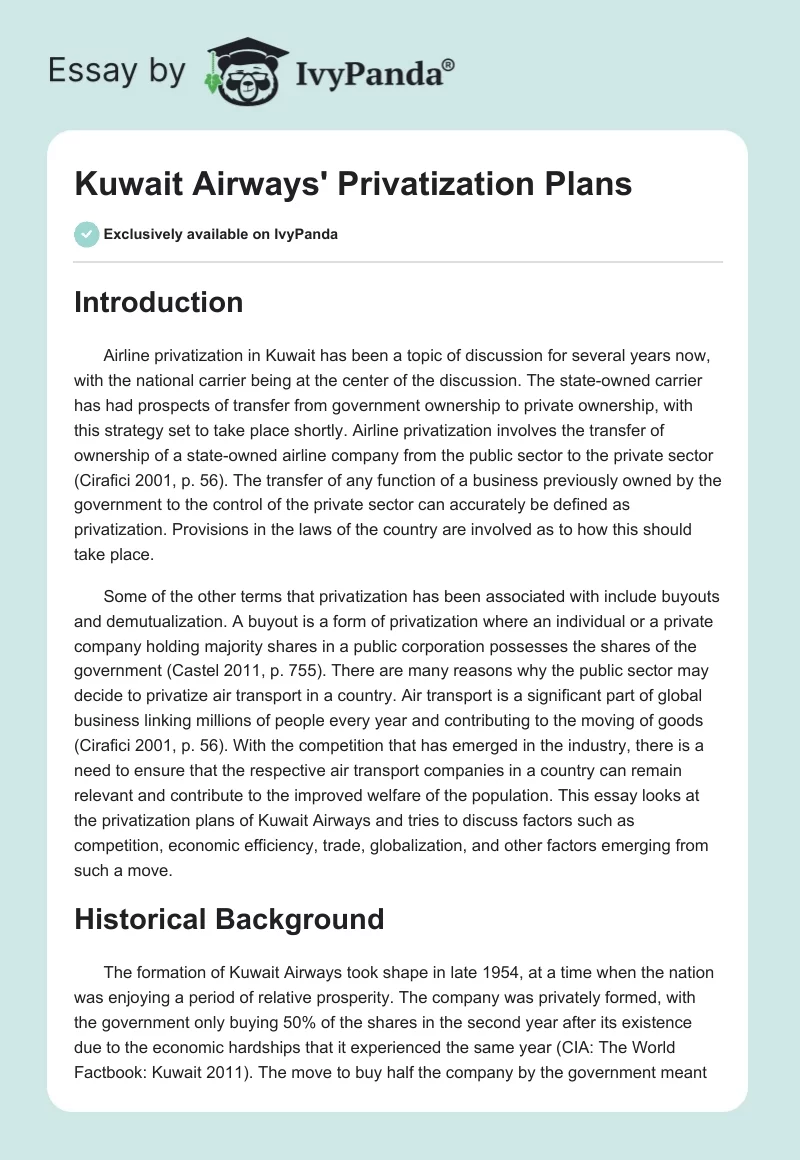 Essay by IvyPanda®

Kuwait Airways' Privatization Plans

Exclusively available on IvyPanda

Introduction

Airline privatization in Kuwait has been a topic of discussion for several years now, with the national carrier being at the center of the discussion. The state-owned carrier has had prospects of transfer from government ownership to private ownership, with this strategy set to take place shortly. Airline privatization involves the transfer of ownership of a state-owned airline company from the public sector to the private sector (Cirafici 2001, p. 56). The transfer of any function of a business previously owned by the government to the control of the private sector can accurately be defined as privatization. Provisions in the laws of the country are involved as to how this should take place.

Some of the other terms that privatization has been associated with include buyouts and demutualization. A buyout is a form of privatization where an individual or a private company holding majority shares in a public corporation possesses the shares of the government (Castel 2011, p. 755). There are many reasons why the public sector may decide to privatize air transport in a country. Air transport is a significant part of global business linking millions of people every year and contributing to the moving of goods (Cirafici 2001, p. 56). With the competition that has emerged in the industry, there is a need to ensure that the respective air transport companies in a country can remain relevant and contribute to the improved welfare of the population. This essay looks at the privatization plans of Kuwait Airways and tries to discuss factors such as competition, economic efficiency, trade, globalization, and other factors emerging from such a move.

Historical Background

The formation of Kuwait Airways took shape in late 1954, at a time when the nation was enjoying a period of relative prosperity. The company was privately formed, with the government only buying 50% of the shares in the second year after its existence due to the economic hardships that it experienced the same year (CIA: The World Factbook: Kuwait 2011). The move to buy half the company by the government meant